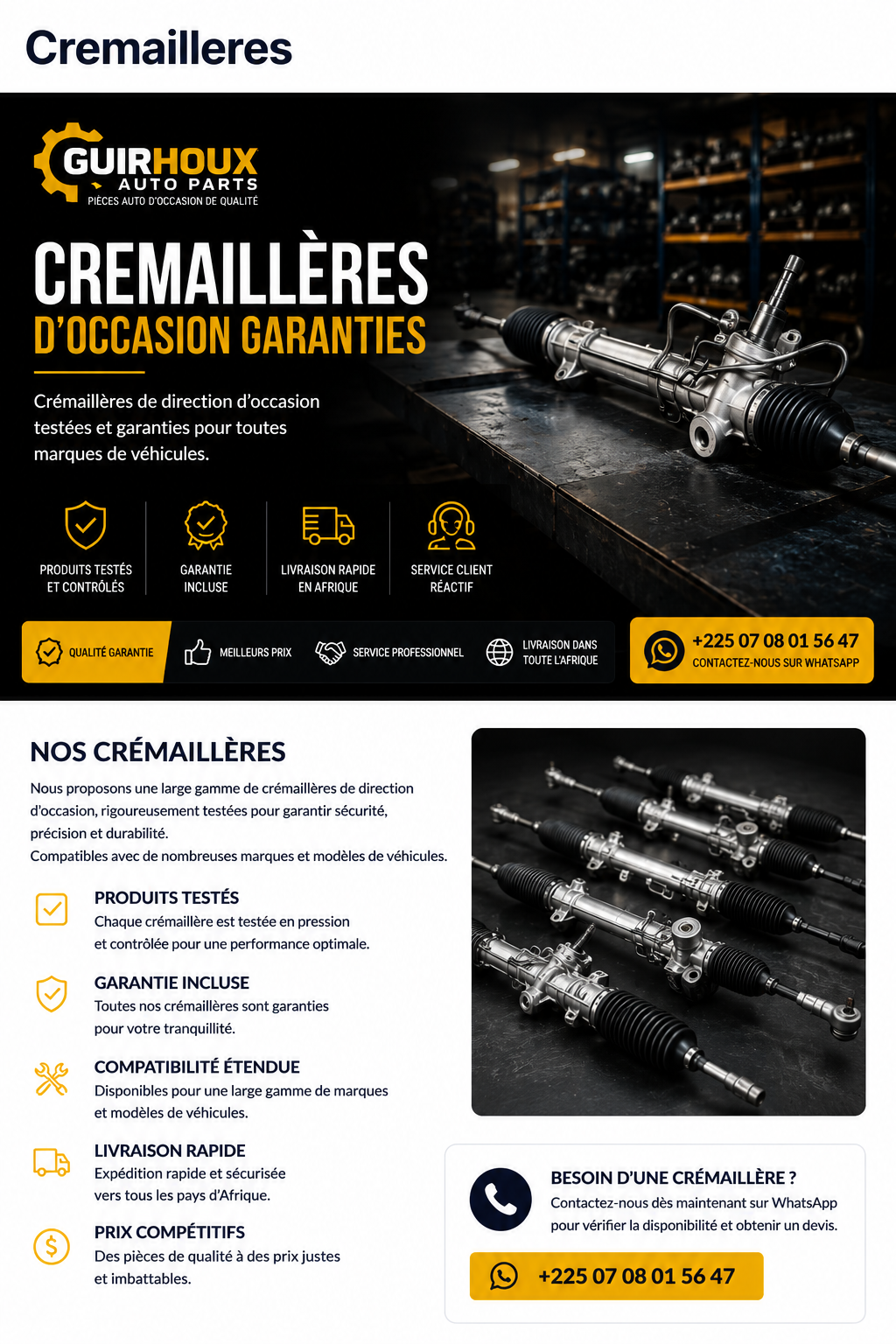 Cremailleres

GUIRHOUX
AUTO PARTS
PIÈCES AUTO D'OCCASION DE QUALITÉ

CREMAILLÈRES
D'OCCASION GARANTIES

Crémaillères de direction d'occasion testées et garanties pour toutes marques de véhicules.

PRODUITS TESTÉS ET CONTRÔLÉS

GARANTIE INCLUSE

LIVRAISON RAPIDE EN AFRIQUE

SERVICE CLIENT RÉACTIF

QUALITÉ GARANTIE

MEILLEURS PRIX

SERVICE PROFESSIONNEL

LIVRAISON DANS TOUTE L'AFRIQUE

+225 07 08 01 56 47
CONTACTEZ-NOUS SUR WHATSAPP

NOS CRÉMAILLÈRES

Nous proposons une large gamme de crémaillères de direction d'occasion, rigoureusement testées pour garantir sécurité, précision et durabilité.
Compatibles avec de nombreuses marques et modèles de véhicules.

PRODUITS TESTÉS
Chaque crémaillère est testée en pression et contrôlée pour une performance optimale.

GARANTIE INCLUSE
Toutes nos crémaillères sont garanties pour votre tranquillité.

COMPATIBILITÉ ÉTENDUE
Disponibles pour une large gamme de marques et modèles de véhicules.

LIVRAISON RAPIDE
Expédition rapide et sécurisée vers tous les pays d'Afrique.

PRIX COMPÉTITIFS
Des pièces de qualité à des prix justes et imbattables.

BESOIN D'UNE CRÉMAILLÈRE ?
Contactez-nous dès maintenant sur WhatsApp pour vérifier la disponibilité et obtenir un devis.

+225 07 08 01 56 47